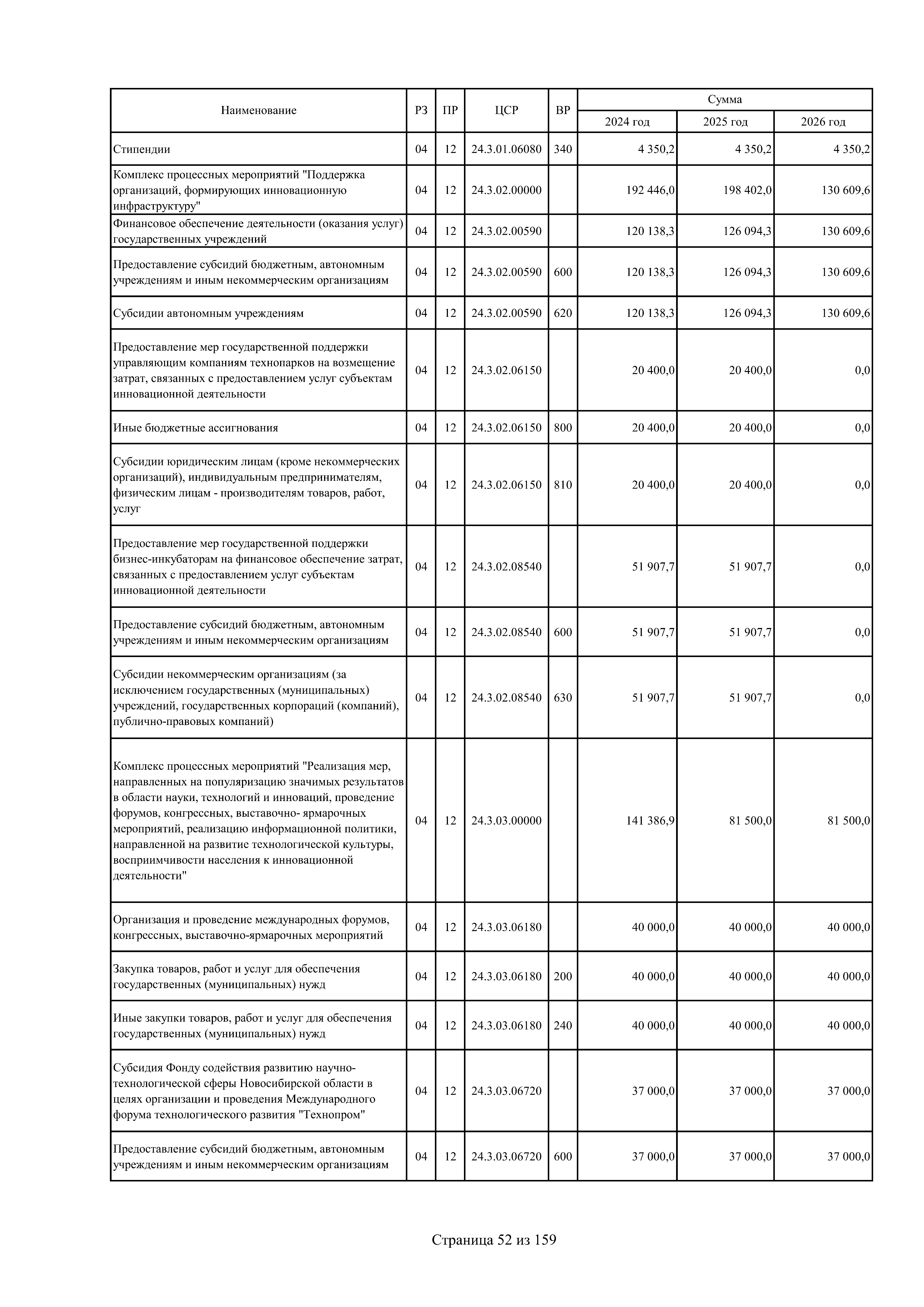 | Наименование | РЗ | ПР | ЦСР | ВР | Сумма 2024 год | Сумма 2025 год | Сумма 2026 год |
|---|---|---|---|---|---|---|---|
| Стипендии | 04 | 12 | 24.3.01.06080 | 340 | 4 350,2 | 4 350,2 | 4 350,2 |
| Комплекс процессных мероприятий "Поддержка организаций, формирующих инновационную инфраструктуру" | 04 | 12 | 24.3.02.00000 | | 192 446,0 | 198 402,0 | 130 609,6 |
| Финансовое обеспечение деятельности (оказания услуг) государственных учреждений | 04 | 12 | 24.3.02.00590 | | 120 138,3 | 126 094,3 | 130 609,6 |
| Предоставление субсидий бюджетным, автономным учреждениям и иным некоммерческим организациям | 04 | 12 | 24.3.02.00590 | 600 | 120 138,3 | 126 094,3 | 130 609,6 |
| Субсидии автономным учреждениям | 04 | 12 | 24.3.02.00590 | 620 | 120 138,3 | 126 094,3 | 130 609,6 |
| Предоставление мер государственной поддержки управляющим компаниям технопарков на возмещение затрат, связанных с предоставлением услуг субъектам инновационной деятельности | 04 | 12 | 24.3.02.06150 | | 20 400,0 | 20 400,0 | 0,0 |
| Иные бюджетные ассигнования | 04 | 12 | 24.3.02.06150 | 800 | 20 400,0 | 20 400,0 | 0,0 |
| Субсидии юридическим лицам (кроме некоммерческих организаций), индивидуальным предпринимателям, физическим лицам - производителям товаров, работ, услуг | 04 | 12 | 24.3.02.06150 | 810 | 20 400,0 | 20 400,0 | 0,0 |
| Предоставление мер государственной поддержки бизнес-инкубаторам на финансовое обеспечение затрат, связанных с предоставлением услуг субъектам инновационной деятельности | 04 | 12 | 24.3.02.08540 | | 51 907,7 | 51 907,7 | 0,0 |
| Предоставление субсидий бюджетным, автономным учреждениям и иным некоммерческим организациям | 04 | 12 | 24.3.02.08540 | 600 | 51 907,7 | 51 907,7 | 0,0 |
| Субсидии некоммерческим организациям (за исключением государственных (муниципальных) учреждений, государственных корпораций (компаний), публично-правовых компаний) | 04 | 12 | 24.3.02.08540 | 630 | 51 907,7 | 51 907,7 | 0,0 |
| Комплекс процессных мероприятий "Реализация мер, направленных на популяризацию значимых результатов в области науки, технологий и инноваций, проведение форумов, конгрессных, выставочно- ярмарочных мероприятий, реализацию информационной политики, направленной на развитие технологической культуры, восприимчивости населения к инновационной деятельности" | 04 | 12 | 24.3.03.00000 | | 141 386,9 | 81 500,0 | 81 500,0 |
| Организация и проведение международных форумов, конгрессных, выставочно-ярмарочных мероприятий | 04 | 12 | 24.3.03.06180 | | 40 000,0 | 40 000,0 | 40 000,0 |
| Закупка товаров, работ и услуг для обеспечения государственных (муниципальных) нужд | 04 | 12 | 24.3.03.06180 | 200 | 40 000,0 | 40 000,0 | 40 000,0 |
| Иные закупки товаров, работ и услуг для обеспечения государственных (муниципальных) нужд | 04 | 12 | 24.3.03.06180 | 240 | 40 000,0 | 40 000,0 | 40 000,0 |
| Субсидия Фонду содействия развитию научно-технологической сферы Новосибирской области в целях организации и проведения Международного форума технологического развития "Технопром" | 04 | 12 | 24.3.03.06720 | | 37 000,0 | 37 000,0 | 37 000,0 |
| Предоставление субсидий бюджетным, автономным учреждениям и иным некоммерческим организациям | 04 | 12 | 24.3.03.06720 | 600 | 37 000,0 | 37 000,0 | 37 000,0 |

Страница 52 из 159